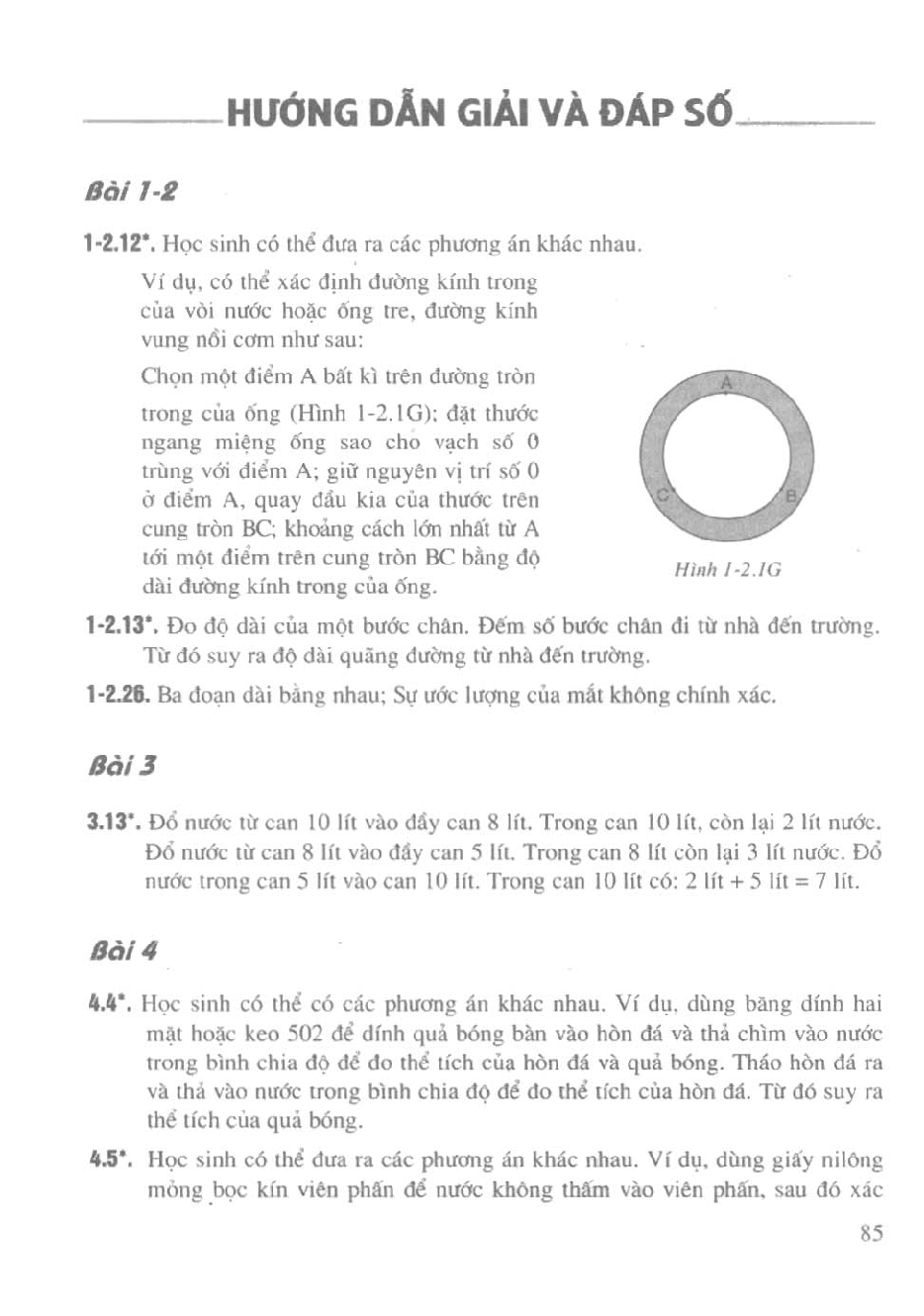 HƯỚNG DẪN GIẢI VÀ ĐÁP SỐ

Bài 1-2

1-2.12*. Học sinh có thể đưa ra các phương án khác nhau.

Ví dụ, có thể xác định đường kính trong của vòi nước hoặc ống tre, đường kính vung nồi cơm như sau:

Chọn một điểm A bất kì trên đường tròn trong của ống (Hình 1-2.1G); đặt thước ngang miệng ống sao cho vạch số 0 trùng với điểm A; giữ nguyên vị trí số 0 ở điểm A, quay đầu kia của thước trên cung tròn BC; khoảng cách lớn nhất từ A tới một điểm trên cung tròn BC bằng độ dài đường kính trong của ống.

A
C
B
Hình 1-2.1G

1-2.13*. Đo độ dài của một bước chân. Đếm số bước chân đi từ nhà đến trường. Từ đó suy ra độ dài quãng đường từ nhà đến trường.

1-2.26. Ba đoạn dài bằng nhau; Sự ước lượng của mắt không chính xác.

Bài 3

3.13*. Đổ nước từ can 10 lít vào đầy can 8 lít. Trong can 10 lít, còn lại 2 lít nước. Đổ nước từ can 8 lít vào đầy can 5 lít. Trong can 8 lít còn lại 3 lít nước. Đổ nước trong can 5 lít vào can 10 lít. Trong can 10 lít có: 2 lít + 5 lít = 7 lít.

Bài 4

4.4*. Học sinh có thể có các phương án khác nhau. Ví dụ, dùng băng dính hai mặt hoặc keo 502 để dính quả bóng bàn vào hòn đá và thả chìm vào nước trong bình chia độ để đo thể tích của hòn đá và quả bóng. Tháo hòn đá ra và thả vào nước trong bình chia độ để đo thể tích của hòn đá. Từ đó suy ra thể tích của quả bóng.

4.5*. Học sinh có thể đưa ra các phương án khác nhau. Ví dụ, dùng giấy nilông mỏng bọc kín viên phấn để nước không thấm vào viên phấn, sau đó xác

85